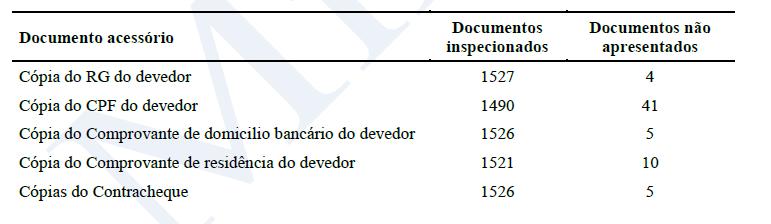 | Documento acessório | Documentos inspecionados | Documentos não apresentados |
|---|---|---|
| Cópia do RG do devedor | 1527 | 4 |
| Cópia do CPF do devedor | 1490 | 41 |
| Cópia do Comprovante de domicilio bancário do devedor | 1526 | 5 |
| Cópia do Comprovante de residência do devedor | 1521 | 10 |
| Cópias do Contracheque | 1526 | 5 |